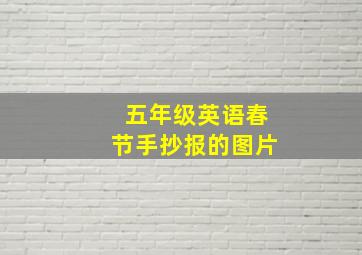 五年级英语春节手抄报的图片